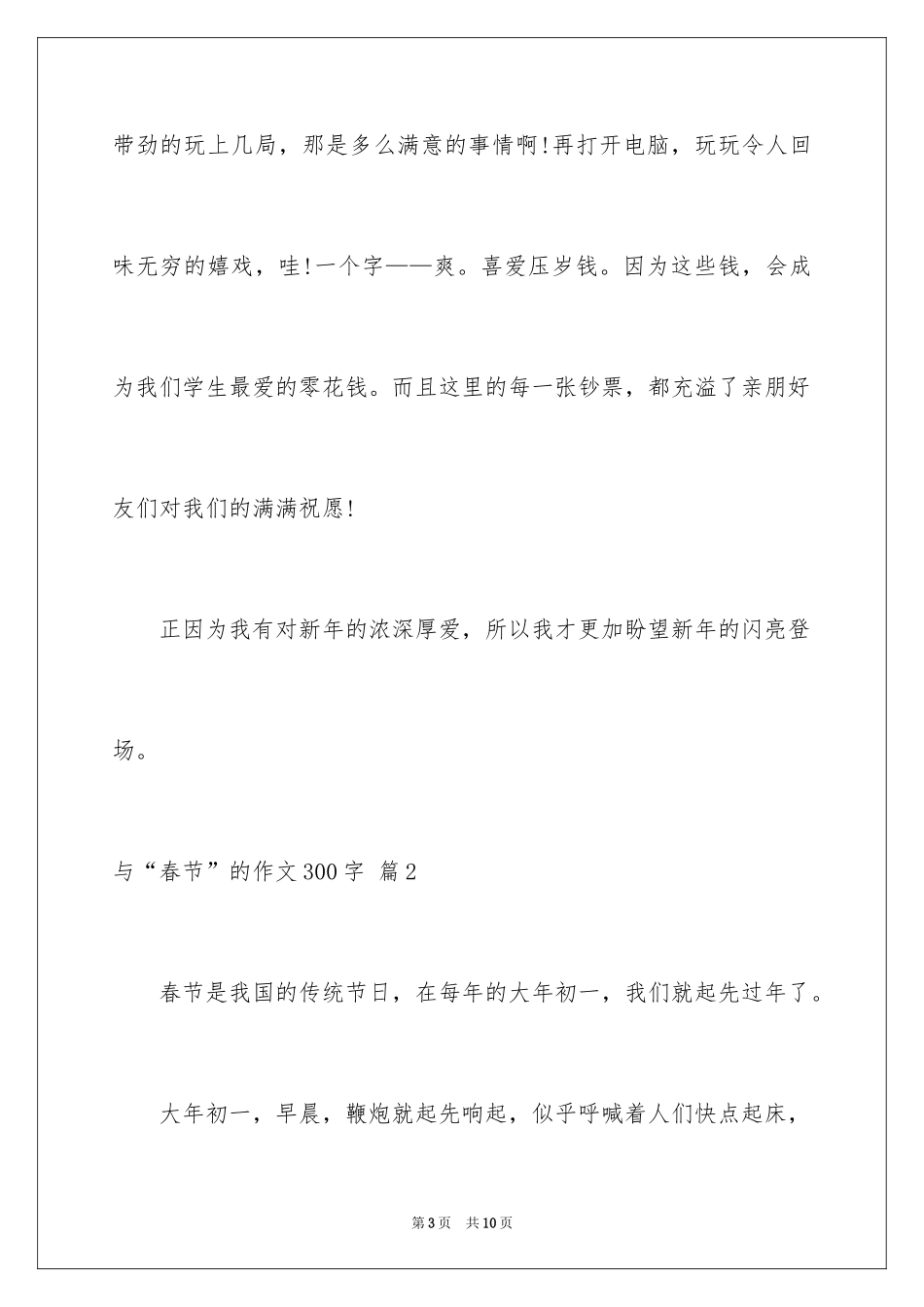 带劲的玩上几局，那是多么满意的事情啊!再打开电脑，玩玩令人回味无穷的嬉戏，哇!一个字——爽。喜爱压岁钱。因为这些钱，会成为我们学生最爱的零花钱。而且这里的每一张钞票，都充溢了亲朋好友们对我们的满满祝愿!

正因为我有对新年的浓深厚爱，所以我才更加盼望新年的闪亮登场。

与“春节”的作文300字 篇2

春节是我国的传统节日，在每年的大年初一，我们就起先过年了。

大年初一，早晨，鞭炮就起先响起，似乎呼喊着人们快点起床，

第3页 共10页